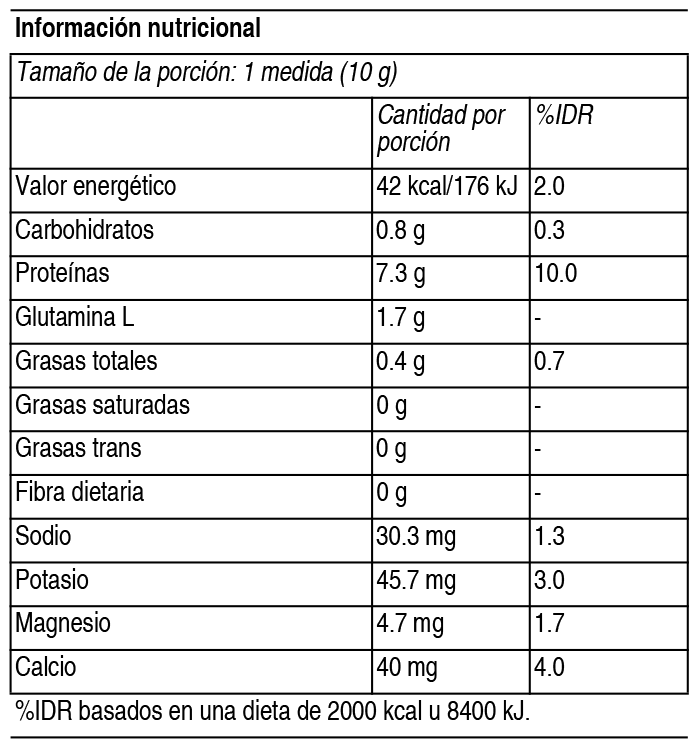 Información nutricional

Tamaño de la porción: 1 medida (10 g)

| | Cantidad por porción | %IDR |
|---|---|---|
| Valor energético | 42 kcal/176 kJ | 2.0 |
| Carbohidratos | 0.8 g | 0.3 |
| Proteínas | 7.3 g | 10.0 |
| Glutamina L | 1.7 g | - |
| Grasas totales | 0.4 g | 0.7 |
| Grasas saturadas | 0 g | - |
| Grasas trans | 0 g | - |
| Fibra dietaria | 0 g | - |
| Sodio | 30.3 mg | 1.3 |
| Potasio | 45.7 mg | 3.0 |
| Magnesio | 4.7 mg | 1.7 |
| Calcio | 40 mg | 4.0 |

%IDR basados en una dieta de 2000 kcal u 8400 kJ.